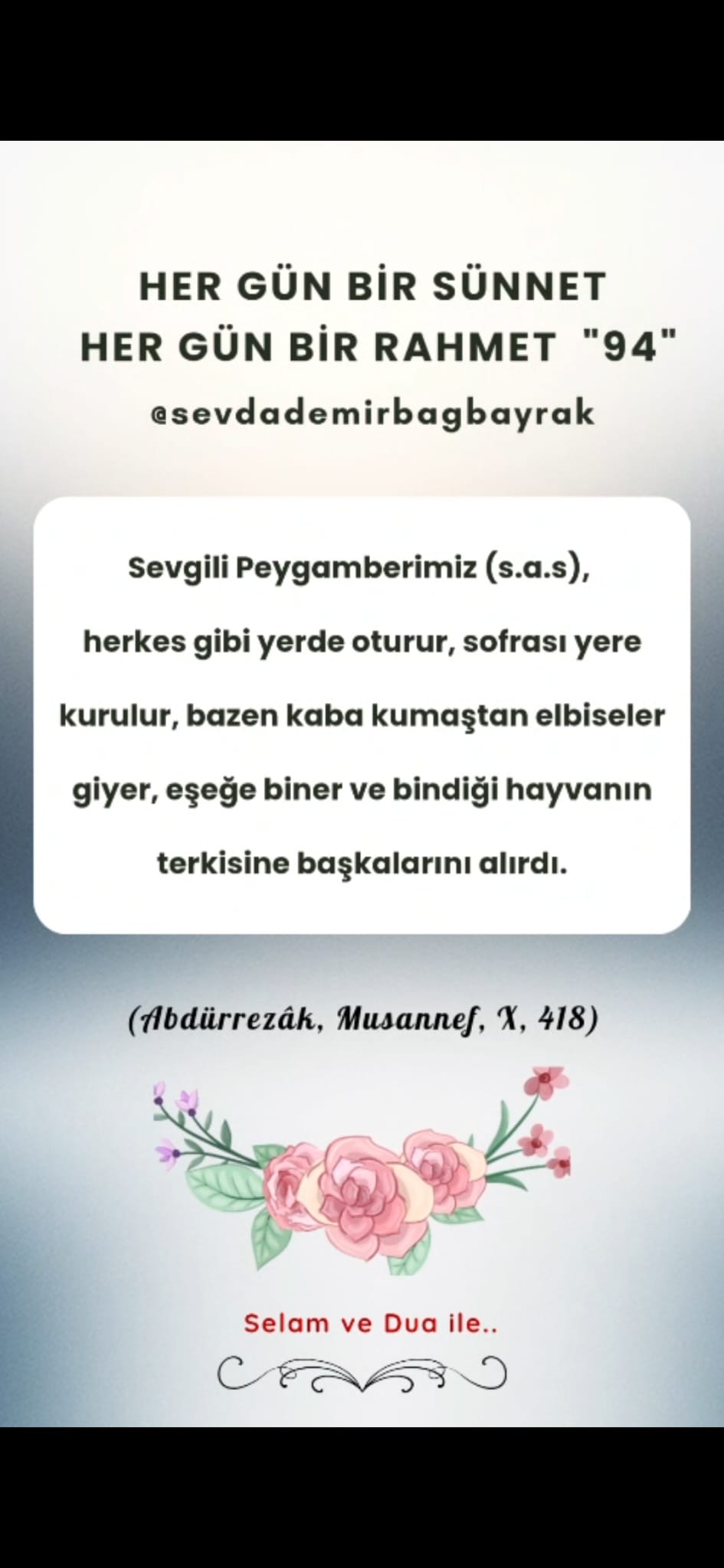 HER GÜN BİR SÜNNET
HER GÜN BİR RAHMET "94"
@sevdademirbagbayrak

Sevgili Peygamberimiz (s.a.s), herkes gibi yerde oturur, sofrası yere kurulur, bazen kaba kumaştan elbiseler giyer, eşeğe biner ve bindiği hayvanın terkisine başkalarını alırdı.

(Abdürrezâk, Musannef, X, 418)

Selam ve Dua ile..